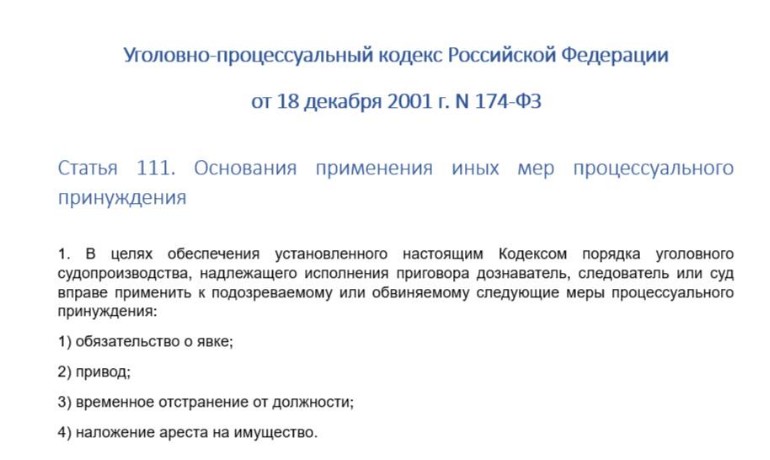 Уголовно-процессуальный кодекс Российской Федерации

от 18 декабря 2001 г. N 174-ФЗ

Статья 111. Основания применения иных мер процессуального принуждения

1. В целях обеспечения установленного настоящим Кодексом порядка уголовного судопроизводства, надлежащего исполнения приговора дознаватель, следователь или суд вправе применить к подозреваемому или обвиняемому следующие меры процессуального принуждения:

1) обязательство о явке;

2) привод;

3) временное отстранение от должности;

4) наложение ареста на имущество.